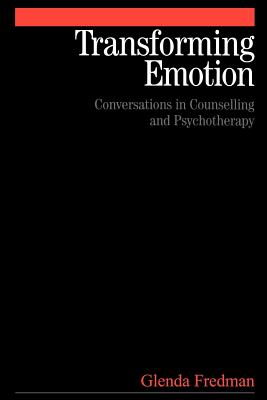 Transforming Emotion

Conversations in Counselling and Psychotherapy

Glenda Fredman